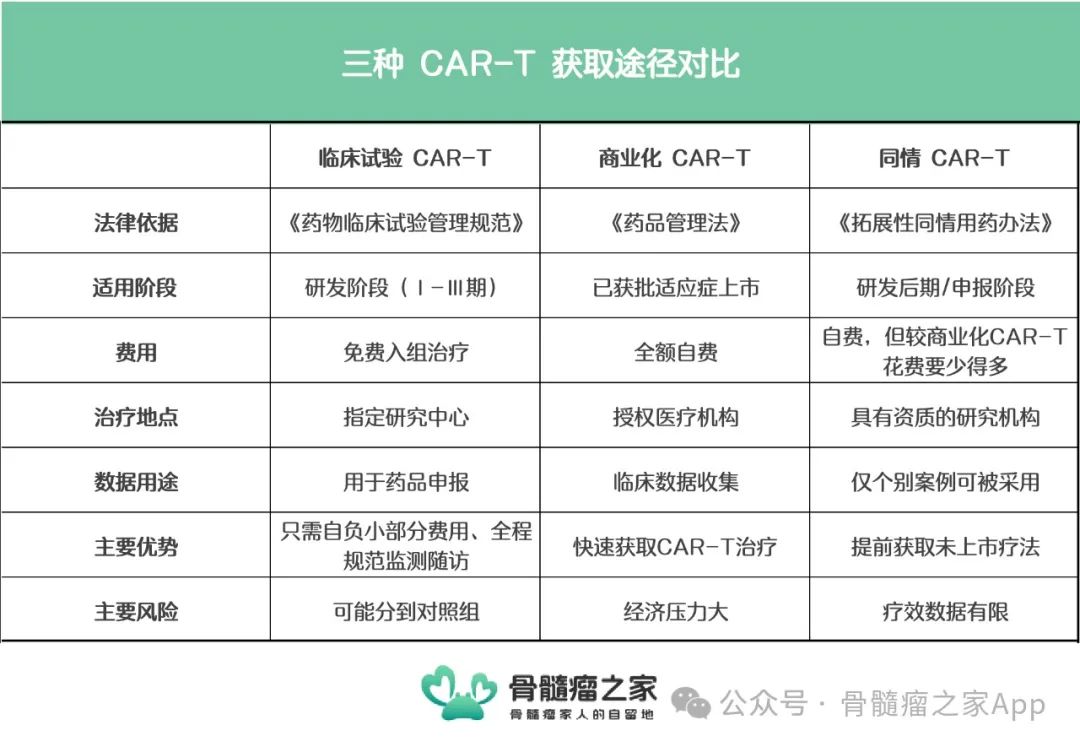 三种 CAR-T 获取途径对比

| | 临床试验 CAR-T | 商业化 CAR-T | 同情 CAR-T |
|---|---|---|---|
| 法律依据 | 《药物临床试验管理规范》 | 《药品管理法》 | 《拓展性同情用药办法》 |
| 适用阶段 | 研发阶段（Ⅰ-Ⅲ期） | 已获批适应症上市 | 研发后期/申报阶段 |
| 费用 | 免费入组治疗 | 全额自费 | 自费，但较商业化CAR-T花费要少得多 |
| 治疗地点 | 指定研究中心 | 授权医疗机构 | 具有资质的研究机构 |
| 数据用途 | 用于药品申报 | 临床数据收集 | 仅个别案例可被采用 |
| 主要优势 | 只需自负小部分费用、全程规范监测随访 | 快速获取CAR-T治疗 | 提前获取未上市疗法 |
| 主要风险 | 可能分到对照组 | 经济压力大 | 疗效数据有限 |

骨髓瘤之家
骨髓瘤家人的自留地
公众号 · 骨髓瘤之家App